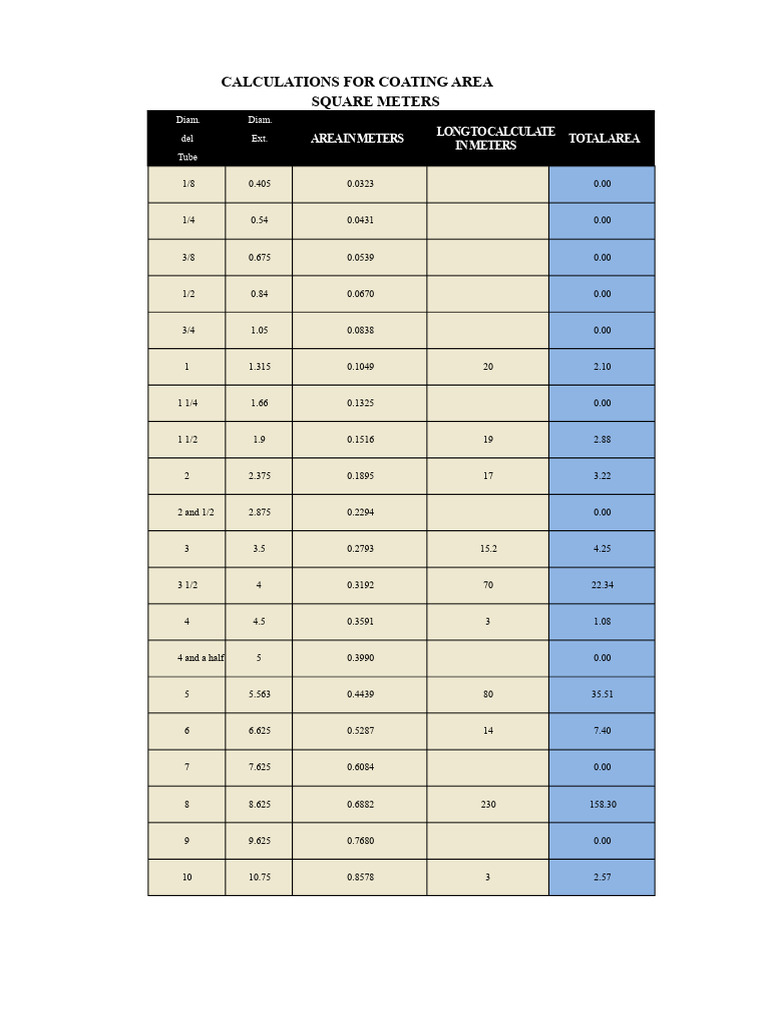 CALCULATIONS FOR COATING AREA
SQUARE METERS

| Diam. del Tube | Diam. Ext. | AREA IN METERS | LONG TO CALCULATE IN METERS | TOTAL AREA |
|---|---|---|---|---|
| 1/8 | 0.405 | 0.0323 | | 0.00 |
| 1/4 | 0.54 | 0.0431 | | 0.00 |
| 3/8 | 0.675 | 0.0539 | | 0.00 |
| 1/2 | 0.84 | 0.0670 | | 0.00 |
| 3/4 | 1.05 | 0.0838 | | 0.00 |
| 1 | 1.315 | 0.1049 | 20 | 2.10 |
| 1 1/4 | 1.66 | 0.1325 | | 0.00 |
| 1 1/2 | 1.9 | 0.1516 | 19 | 2.88 |
| 2 | 2.375 | 0.1895 | 17 | 3.22 |
| 2 and 1/2 | 2.875 | 0.2294 | | 0.00 |
| 3 | 3.5 | 0.2793 | 15.2 | 4.25 |
| 3 1/2 | 4 | 0.3192 | 70 | 22.34 |
| 4 | 4.5 | 0.3591 | 3 | 1.08 |
| 4 and a half | 5 | 0.3990 | | 0.00 |
| 5 | 5.563 | 0.4439 | 80 | 35.51 |
| 6 | 6.625 | 0.5287 | 14 | 7.40 |
| 7 | 7.625 | 0.6084 | | 0.00 |
| 8 | 8.625 | 0.6882 | 230 | 158.30 |
| 9 | 9.625 | 0.7680 | | 0.00 |
| 10 | 10.75 | 0.8578 | 3 | 2.57 |